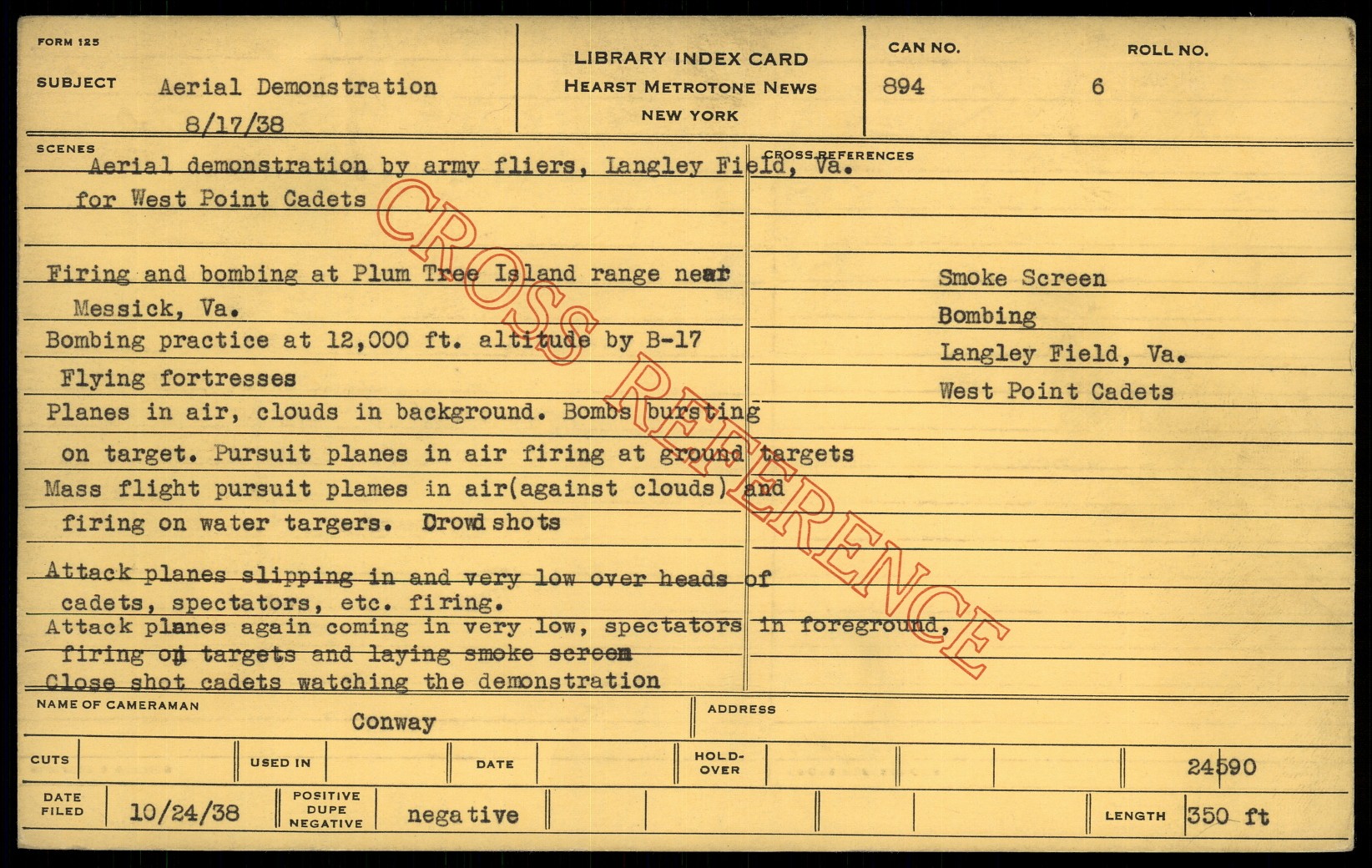 FORM 125

SUBJECT Aerial Demonstration
8/17/38

LIBRARY INDEX CARD
HEARST METROTONE NEWS
NEW YORK

CAN NO.
894

ROLL NO.
6

SCENES
Aerial demonstration by army fliers, Langley Field, Va.
for West Point Cadets

Firing and bombing at Plum Tree Island range near
Messick, Va.
Bombing practice at 12,000 ft. altitude by B-17
Flying fortresses
Planes in air, clouds in background. Bombs bursting
on target. Pursuit planes in air firing at ground targets
Mass flight pursuit plames in air(against clouds) and
firing on water targers. Crowd shots

Attack planes slipping in and very low over heads of
cadets, spectators, etc. firing.
Attack planes again coming in very low, spectators in foreground,
firing on targets and laying smoke screen
Close shot cadets watching the demonstration

CROSS REFERENCES
Smoke Screen
Bombing
Langley Field, Va.
West Point Cadets

NAME OF CAMERAMAN
Conway

ADDRESS

CUTS
USED IN
DATE
HOLD-OVER
24590

DATE FILED
10/24/38
POSITIVE DUPE NEGATIVE
negative
LENGTH
350 ft

CROSS REFERENCE